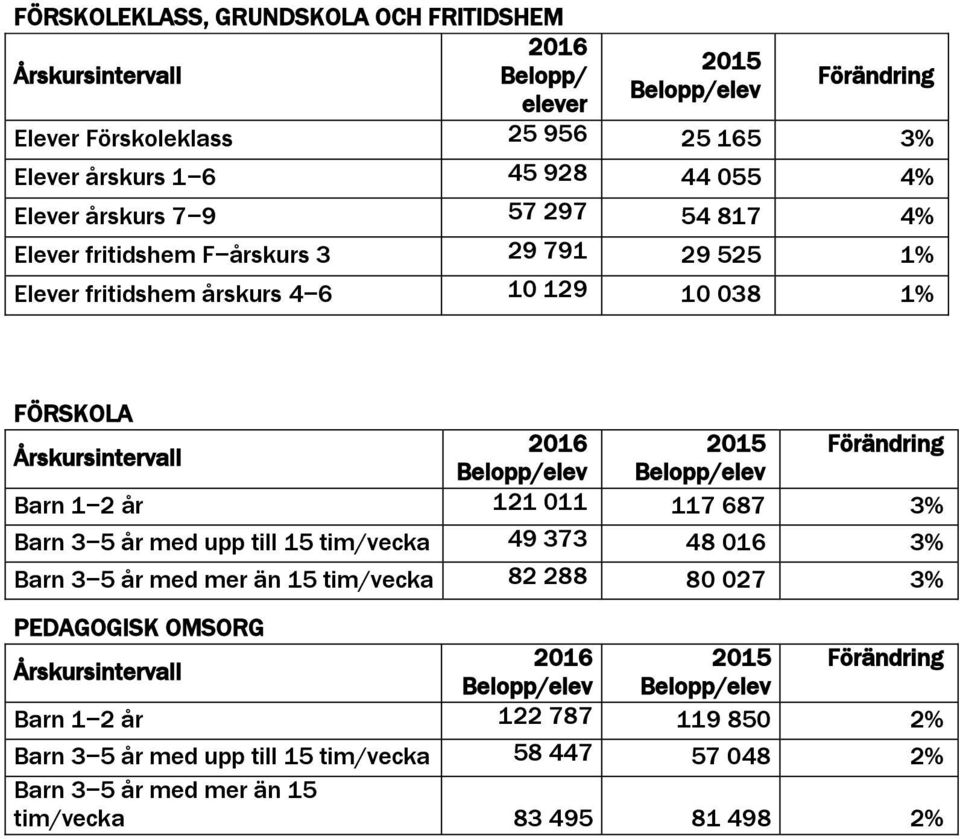 FÖRSKOLEKLASS, GRUNDSKOLA OCH FRITIDSHEM

| Årskursintervall | 2016 Belopp/ elever | 2015 Belopp/elev | Förändring |
|---|---|---|---|
| Elever Förskoleklass | 25 956 | 25 165 | 3% |
| Elever årskurs 1–6 | 45 928 | 44 055 | 4% |
| Elever årskurs 7–9 | 57 297 | 54 817 | 4% |
| Elever fritidshem F–årskurs 3 | 29 791 | 29 525 | 1% |
| Elever fritidshem årskurs 4–6 | 10 129 | 10 038 | 1% |

FÖRSKOLA

| Årskursintervall | 2016 Belopp/elev | 2015 Belopp/elev | Förändring |
|---|---|---|---|
| Barn 1–2 år | 121 011 | 117 687 | 3% |
| Barn 3–5 år med upp till 15 tim/vecka | 49 373 | 48 016 | 3% |
| Barn 3–5 år med mer än 15 tim/vecka | 82 288 | 80 027 | 3% |

PEDAGOGISK OMSORG

| Årskursintervall | 2016 Belopp/elev | 2015 Belopp/elev | Förändring |
|---|---|---|---|
| Barn 1–2 år | 122 787 | 119 850 | 2% |
| Barn 3–5 år med upp till 15 tim/vecka | 58 447 | 57 048 | 2% |
| Barn 3–5 år med mer än 15 tim/vecka | 83 495 | 81 498 | 2% |